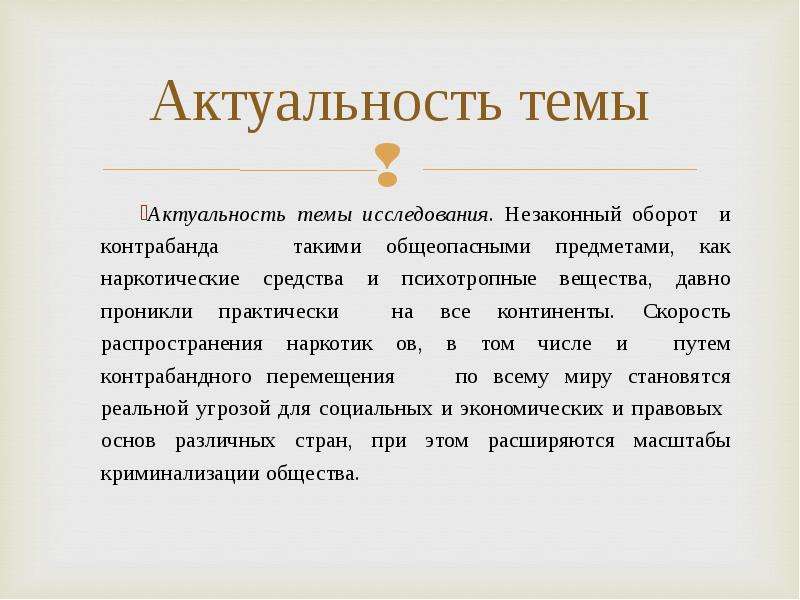 Актуальность темы

Актуальность темы исследования. Незаконный оборот и контрабанда такими общеопасными предметами, как наркотические средства и психотропные вещества, давно проникли практически на все континенты. Скорость распространения наркотик ов, в том числе и путем контрабандного перемещения по всему миру становятся реальной угрозой для социальных и экономических и правовых основ различных стран, при этом расширяются масштабы криминализации общества.